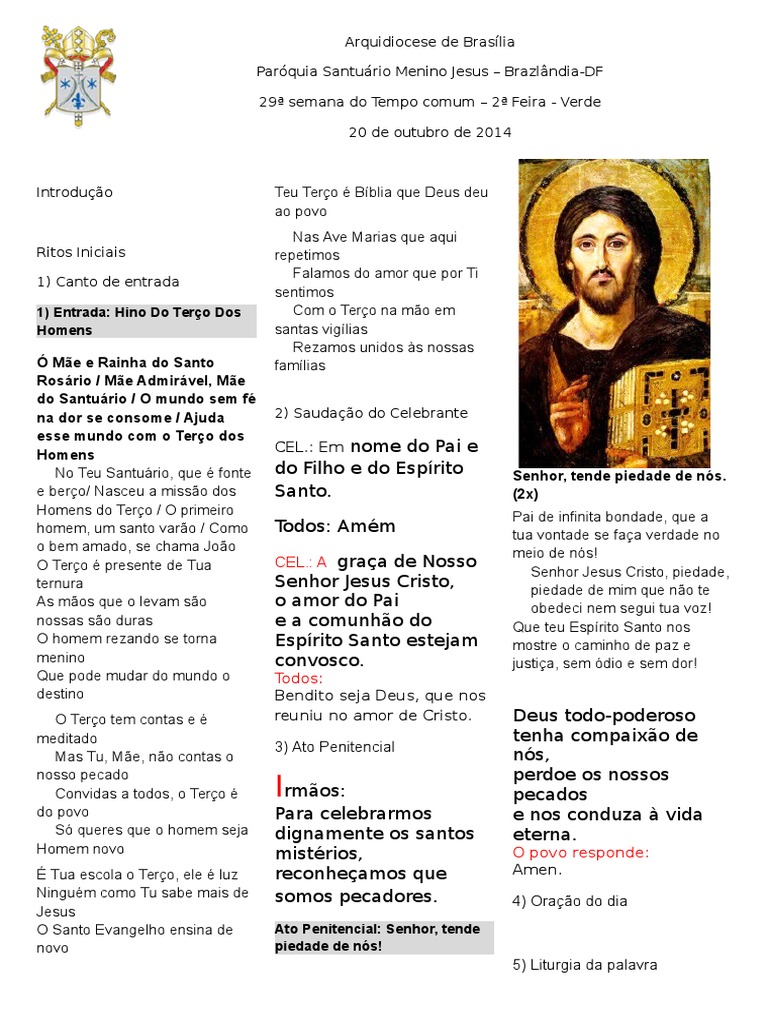 Arquidiocese de Brasília

Paróquia Santuário Menino Jesus – Brazlândia-DF

29ª semana do Tempo comum – 2ª Feira - Verde

20 de outubro de 2014

Introdução

Ritos Iniciais

1) Canto de entrada

1) Entrada: Hino Do Terço Dos Homens

Ó Mãe e Rainha do Santo Rosário / Mãe Admirável, Mãe do Santuário / O mundo sem fé na dor se consome / Ajuda esse mundo com o Terço dos Homens

No Teu Santuário, que é fonte e berço/ Nasceu a missão dos Homens do Terço / O primeiro homem, um santo varão / Como o bem amado, se chama João
O Terço é presente de Tua ternura
As mãos que o levam são nossas são duras
O homem rezando se torna menino
Que pode mudar do mundo o destino

O Terço tem contas e é meditado
Mas Tu, Mãe, não contas o nosso pecado
Convidas a todos, o Terço é do povo
Só queres que o homem seja Homem novo

É Tua escola o Terço, ele é luz
Ninguém como Tu sabe mais de Jesus
O Santo Evangelho ensina de novo
Teu Terço é Bíblia que Deus deu ao povo

Nas Ave Marias que aqui repetimos
Falamos do amor que por Ti sentimos
Com o Terço na mão em santas vigílias
Rezamos unidos às nossas famílias

2) Saudação do Celebrante

CEL.: Em nome do Pai e do Filho e do Espírito Santo.

Todos: Amém

CEL.: A graça de Nosso Senhor Jesus Cristo, o amor do Pai e a comunhão do Espírito Santo estejam convosco.
Todos:
Bendito seja Deus, que nos reuniu no amor de Cristo.

3) Ato Penitencial

Irmãos:
Para celebrarmos dignamente os santos mistérios, reconheçamos que somos pecadores.

Ato Penitencial: Senhor, tende piedade de nós!

Senhor, tende piedade de nós. (2x)

Pai de infinita bondade, que a tua vontade se faça verdade no meio de nós!
Senhor Jesus Cristo, piedade, piedade de mim que não te obedeci nem segui tua voz!
Que teu Espírito Santo nos mostre o caminho de paz e justiça, sem ódio e sem dor!

Deus todo-poderoso tenha compaixão de nós, perdoe os nossos pecados e nos conduza à vida eterna.
O povo responde:
Amen.

4) Oração do dia

5) Liturgia da palavra